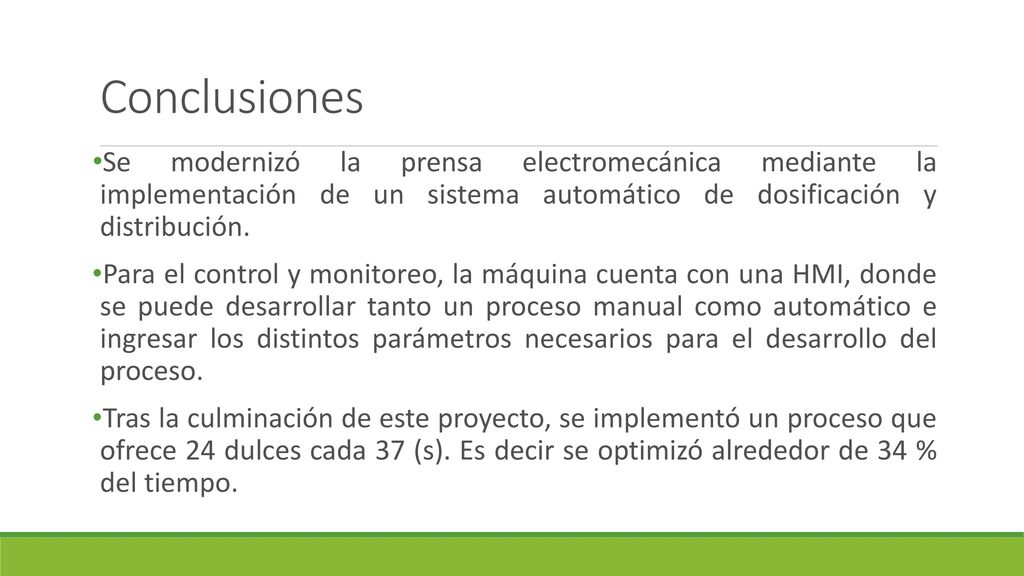 Conclusiones

•Se modernizó la prensa electromecánica mediante la implementación de un sistema automático de dosificación y distribución.

•Para el control y monitoreo, la máquina cuenta con una HMI, donde se puede desarrollar tanto un proceso manual como automático e ingresar los distintos parámetros necesarios para el desarrollo del proceso.

•Tras la culminación de este proyecto, se implementó un proceso que ofrece 24 dulces cada 37 (s). Es decir se optimizó alrededor de 34 % del tiempo.